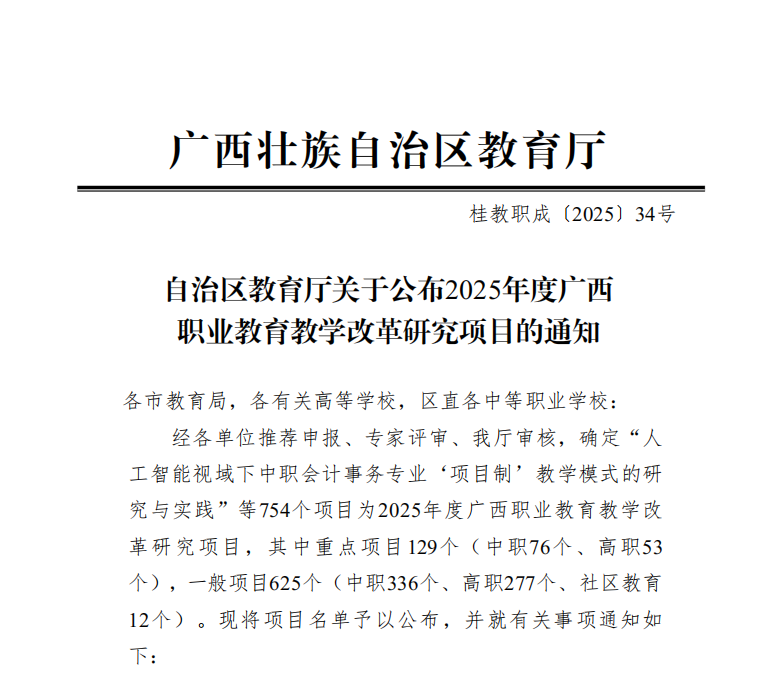 广西壮族自治区教育厅

桂教职成〔2025〕34号

自治区教育厅关于公布2025年度广西职业教育教学改革研究项目的通知

各市教育局，各有关高等学校，区直各中等职业学校：

经各单位推荐申报、专家评审、我厅审核，确定“人工智能视域下中职会计事务专业‘项目制’教学模式的研究与实践”等754个项目为2025年度广西职业教育教学改革研究项目，其中重点项目129个（中职76个、高职53个），一般项目625个（中职336个、高职277个、社区教育12个）。现将项目名单予以公布，并就有关事项通知如下：